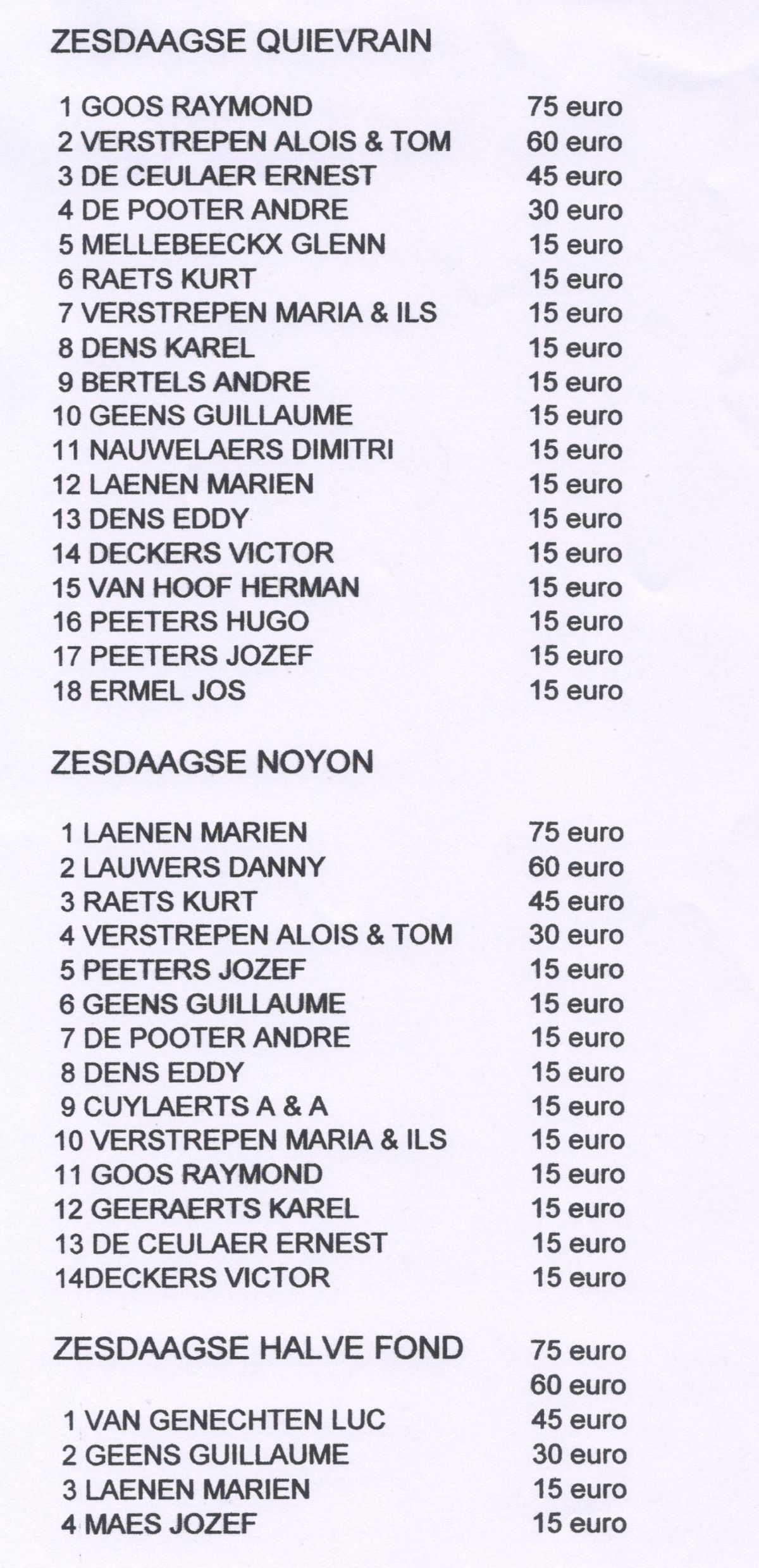 ZESDAAGSE QUIEVRAIN

1 GOOS RAYMOND 75 euro
2 VERSTREPEN ALOIS & TOM 60 euro
3 DE CEULAER ERNEST 45 euro
4 DE POOTER ANDRE 30 euro
5 MELLEBEECKX GLENN 15 euro
6 RAETS KURT 15 euro
7 VERSTREPEN MARIA & ILS 15 euro
8 DENS KAREL 15 euro
9 BERTELS ANDRE 15 euro
10 GEENS GUILLAUME 15 euro
11 NAUWELAERS DIMITRI 15 euro
12 LAENEN MARIEN 15 euro
13 DENS EDDY 15 euro
14 DECKERS VICTOR 15 euro
15 VAN HOOF HERMAN 15 euro
16 PEETERS HUGO 15 euro
17 PEETERS JOZEF 15 euro
18 ERMEL JOS 15 euro

ZESDAAGSE NOYON

1 LAENEN MARIEN 75 euro
2 LAUWERS DANNY 60 euro
3 RAETS KURT 45 euro
4 VERSTREPEN ALOIS & TOM 30 euro
5 PEETERS JOZEF 15 euro
6 GEENS GUILLAUME 15 euro
7 DE POOTER ANDRE 15 euro
8 DENS EDDY 15 euro
9 CUYLAERTS A & A 15 euro
10 VERSTREPEN MARIA & ILS 15 euro
11 GOOS RAYMOND 15 euro
12 GEERAERTS KAREL 15 euro
13 DE CEULAER ERNEST 15 euro
14DECKERS VICTOR 15 euro

ZESDAAGSE HALVE FOND 75 euro
60 euro
1 VAN GENECHTEN LUC 45 euro
2 GEENS GUILLAUME 30 euro
3 LAENEN MARIEN 15 euro
4 MAES JOZEF 15 euro